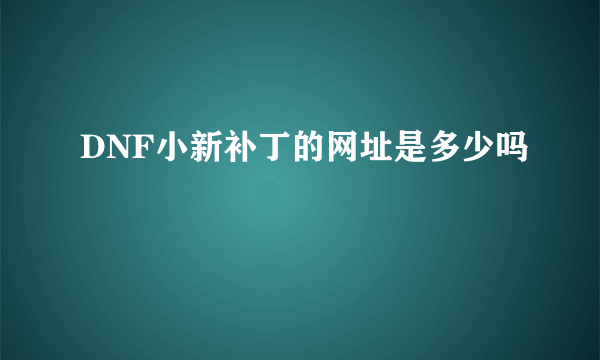 DNF小新补丁的网址是多少吗